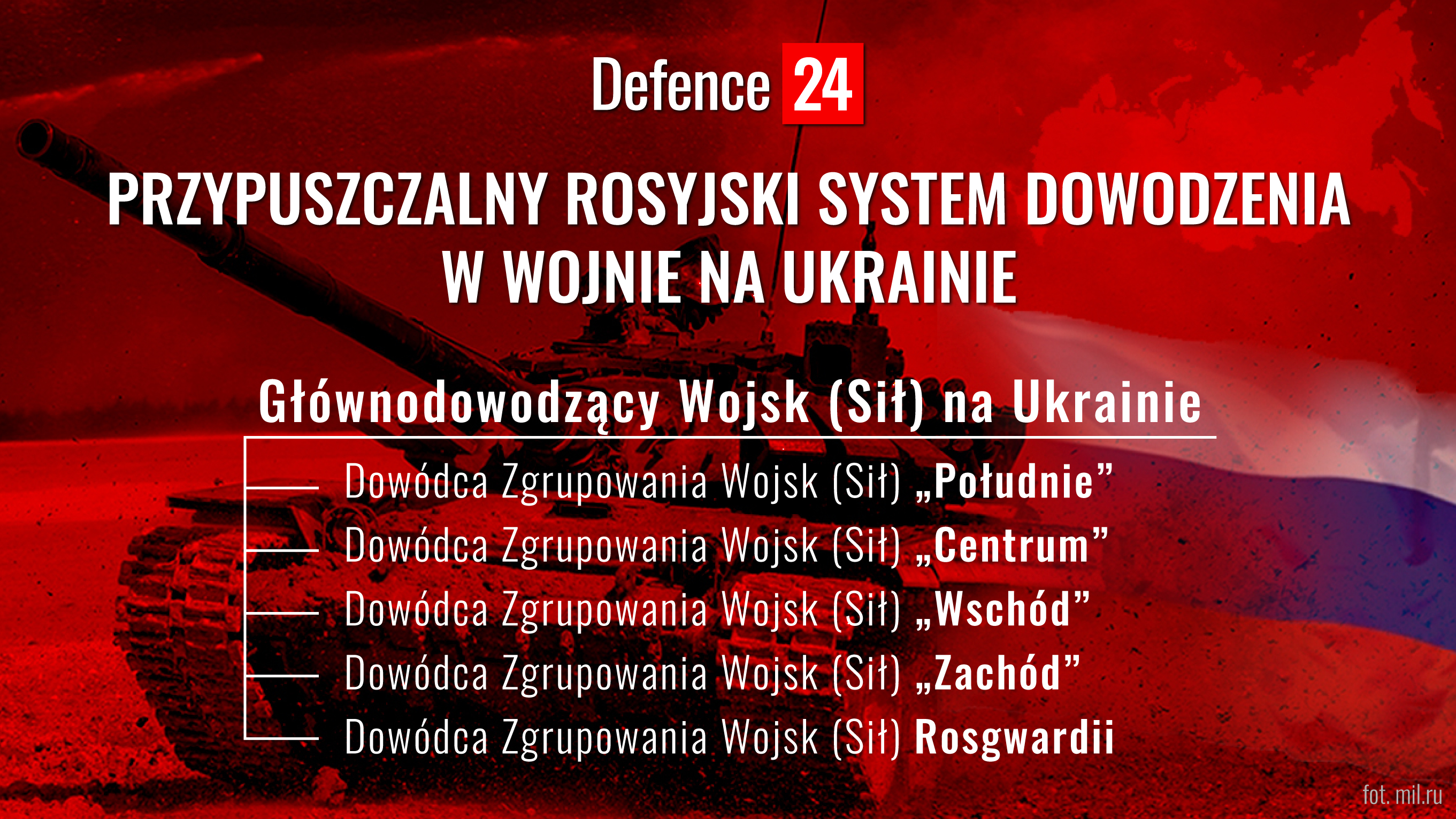 Defence 24

PRZYPUSZCZALNY ROSYJSKI SYSTEM DOWODZENIA W WOJNIE NA UKRAINIE

Głównodowodzący Wojsk (Sił) na Ukrainie

Dowódca Zgrupowania Wojsk (Sił) „Południe”

Dowódca Zgrupowania Wojsk (Sił) „Centrum”

Dowódca Zgrupowania Wojsk (Sił) „Wschód”

Dowódca Zgrupowania Wojsk (Sił) „Zachód”

Dowódca Zgrupowania Wojsk (Sił) Rosgwardii

fot. mil.ru